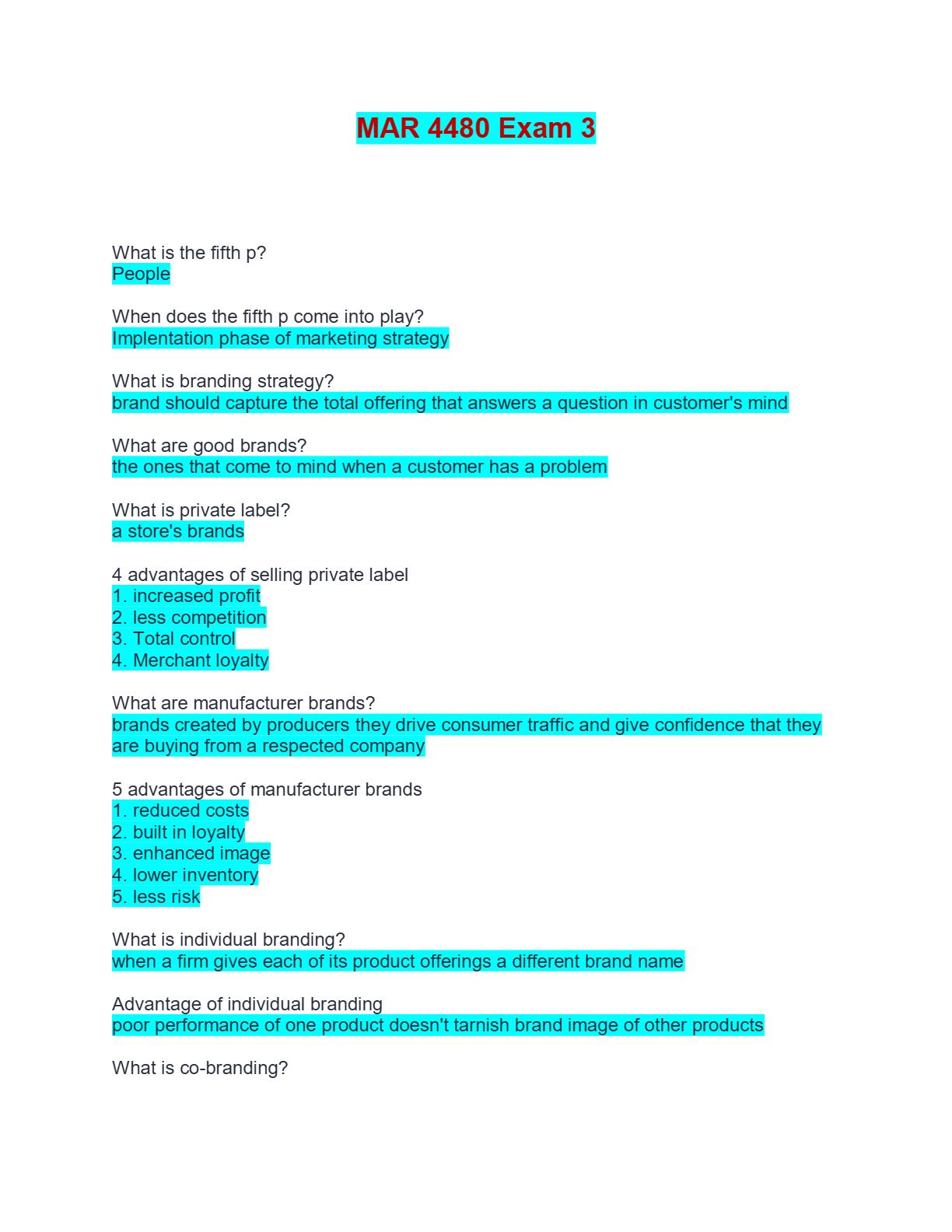 MAR 4480 Exam 3

What is the fifth p?
People

When does the fifth p come into play?
Implentation phase of marketing strategy

What is branding strategy?
brand should capture the total offering that answers a question in customer's mind

What are good brands?
the ones that come to mind when a customer has a problem

What is private label?
a store's brands

4 advantages of selling private label
1. increased profit
2. less competition
3. Total control
4. Merchant loyalty

What are manufacturer brands?
brands created by producers they drive consumer traffic and give confidence that they are buying from a respected company

5 advantages of manufacturer brands
1. reduced costs
2. built in loyalty
3. enhanced image
4. lower inventory
5. less risk

What is individual branding?
when a firm gives each of its product offerings a different brand name

Advantage of individual branding
poor performance of one product doesn't tarnish brand image of other products

What is co-branding?